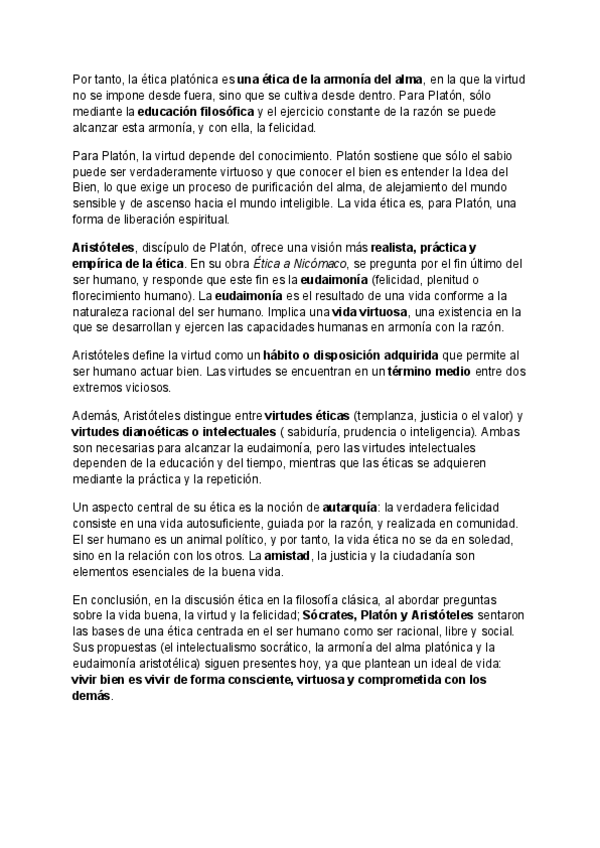 Por tanto, la ética platónica es una ética de la armonía del alma, en la que la virtud no se impone desde fuera, sino que se cultiva desde dentro. Para Platón, sólo mediante la educación filosófica y el ejercicio constante de la razón se puede alcanzar esta armonía, y con ella, la felicidad.

Para Platón, la virtud depende del conocimiento. Platón sostiene que sólo el sabio puede ser verdaderamente virtuoso y que conocer el bien es entender la Idea del Bien, lo que exige un proceso de purificación del alma, de alejamiento del mundo sensible y de ascenso hacia el mundo inteligible. La vida ética es, para Platón, una forma de liberación espiritual.

Aristóteles, discípulo de Platón, ofrece una visión más realista, práctica y empírica de la ética. En su obra Ética a Nicómaco, se pregunta por el fin último del ser humano, y responde que este fin es la eudaimonía (felicidad, plenitud o florecimiento humano). La eudaimonía es el resultado de una vida conforme a la naturaleza racional del ser humano. Implica una vida virtuosa, una existencia en la que se desarrollan y ejercen las capacidades humanas en armonía con la razón.

Aristóteles define la virtud como un hábito o disposición adquirida que permite al ser humano actuar bien. Las virtudes se encuentran en un término medio entre dos extremos viciosos.

Además, Aristóteles distingue entre virtudes éticas (templanza, justicia o el valor) y virtudes dianoéticas o intelectuales ( sabiduría, prudencia o inteligencia). Ambas son necesarias para alcanzar la eudaimonía, pero las virtudes intelectuales dependen de la educación y del tiempo, mientras que las éticas se adquieren mediante la práctica y la repetición.

Un aspecto central de su ética es la noción de autarquía: la verdadera felicidad consiste en una vida autosuficiente, guiada por la razón, y realizada en comunidad. El ser humano es un animal político, y por tanto, la vida ética no se da en soledad, sino en la relación con los otros. La amistad, la justicia y la ciudadanía son elementos esenciales de la buena vida.

En conclusión, en la discusión ética en la filosofía clásica, al abordar preguntas sobre la vida buena, la virtud y la felicidad; Sócrates, Platón y Aristóteles sentaron las bases de una ética centrada en el ser humano como ser racional, libre y social. Sus propuestas (el intelectualismo socrático, la armonía del alma platónica y la eudaimonía aristotélica) siguen presentes hoy, ya que plantean un ideal de vida: vivir bien es vivir de forma consciente, virtuosa y comprometida con los demás.